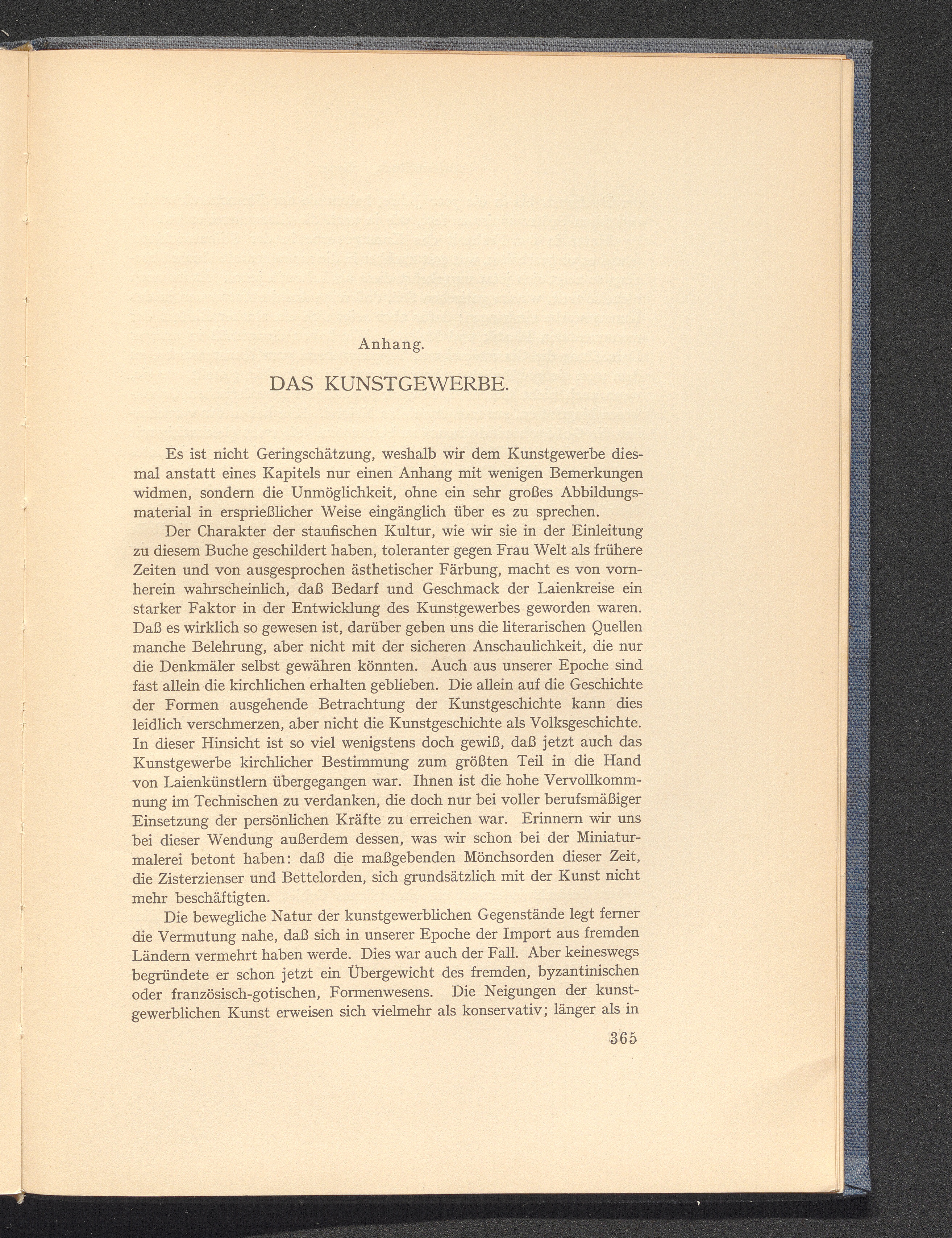 Anhang.

DAS KUNSTGEWERBE.

Es ist nicht Geringschätzung, weshalb wir dem Kunstgewerbe diesmal anstatt eines Kapitels nur einen Anhang mit wenigen Bemerkungen widmen, sondern die Unmöglichkeit, ohne ein sehr großes Abbildungsmaterial in ersprießlicher Weise eingänglich über es zu sprechen.

Der Charakter der staufischen Kultur, wie wir sie in der Einleitung zu diesem Buche geschildert haben, toleranter gegen Frau Welt als frühere Zeiten und von ausgesprochen ästhetischer Färbung, macht es von vornherein wahrscheinlich, daß Bedarf und Geschmack der Laienkreise ein starker Faktor in der Entwicklung des Kunstgewerbes geworden waren. Daß es wirklich so gewesen ist, darüber geben uns die literarischen Quellen manche Belehrung, aber nicht mit der sicheren Anschaulichkeit, die nur die Denkmäler selbst gewähren könnten. Auch aus unserer Epoche sind fast allein die kirchlichen erhalten geblieben. Die allein auf die Geschichte der Formen ausgehende Betrachtung der Kunstgeschichte kann dies leidlich verschmerzen, aber nicht die Kunstgeschichte als Volksgeschichte. In dieser Hinsicht ist so viel wenigstens doch gewiß, daß jetzt auch das Kunstgewerbe kirchlicher Bestimmung zum größten Teil in die Hand von Laienkünstlern übergegangen war. Ihnen ist die hohe Vervollkommnung im Technischen zu verdanken, die doch nur bei voller berufsmäßiger Einsetzung der persönlichen Kräfte zu erreichen war. Erinnern wir uns bei dieser Wendung außerdem dessen, was wir schon bei der Miniaturmalerei betont haben: daß die maßgebenden Mönchsorden dieser Zeit, die Zisterzienser und Bettelorden, sich grundsätzlich mit der Kunst nicht mehr beschäftigten.

Die bewegliche Natur der kunstgewerblichen Gegenstände legt ferner die Vermutung nahe, daß sich in unserer Epoche der Import aus fremden Ländern vermehrt haben werde. Dies war auch der Fall. Aber keineswegs begründete er schon jetzt ein Übergewicht des fremden, byzantinischen oder französisch-gotischen, Formenwesens. Die Neigungen der kunstgewerblichen Kunst erweisen sich vielmehr als konservativ; länger als in

365